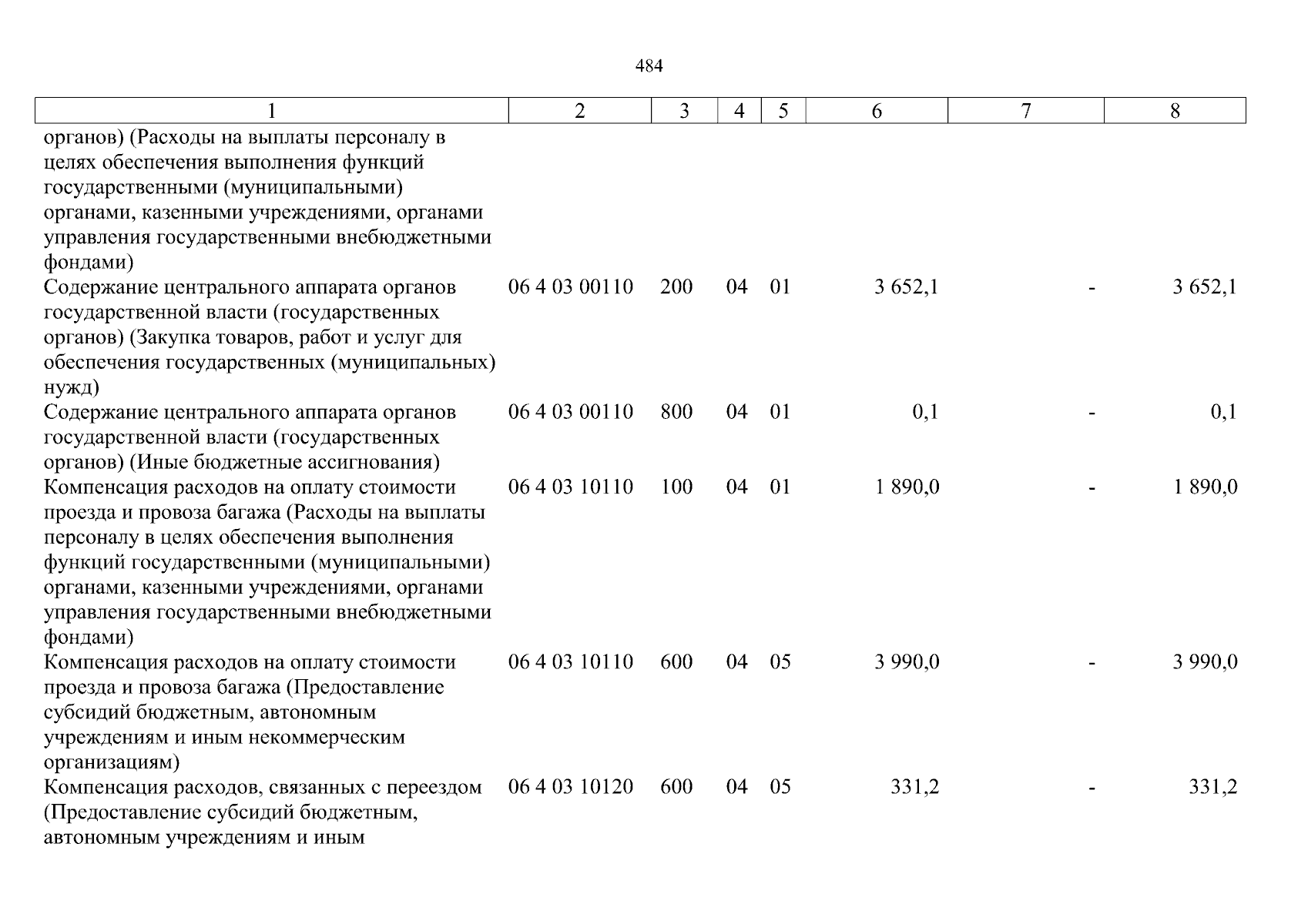 484

| 1 | 2 | 3 | 4 | 5 | 6 | 7 | 8 |
|---|---|---|---|---|---|---|---|
| органов) (Расходы на выплаты персоналу в целях обеспечения выполнения функций государственными (муниципальными) органами, казенными учреждениями, органами управления государственными внебюджетными фондами) | | | | | | | |
| Содержание центрального аппарата органов государственной власти (государственных органов) (Закупка товаров, работ и услуг для обеспечения государственных (муниципальных) нужд) | 06 4 03 00110 | 200 | 04 | 01 | 3 652,1 | - | 3 652,1 |
| Содержание центрального аппарата органов государственной власти (государственных органов) (Иные бюджетные ассигнования) | 06 4 03 00110 | 800 | 04 | 01 | 0,1 | - | 0,1 |
| Компенсация расходов на оплату стоимости проезда и провоза багажа (Расходы на выплаты персоналу в целях обеспечения выполнения функций государственными (муниципальными) органами, казенными учреждениями, органами управления государственными внебюджетными фондами) | 06 4 03 10110 | 100 | 04 | 01 | 1 890,0 | - | 1 890,0 |
| Компенсация расходов на оплату стоимости проезда и провоза багажа (Предоставление субсидий бюджетным, автономным учреждениям и иным некоммерческим организациям) | 06 4 03 10110 | 600 | 04 | 05 | 3 990,0 | - | 3 990,0 |
| Компенсация расходов, связанных с переездом (Предоставление субсидий бюджетным, автономным учреждениям и иным | 06 4 03 10120 | 600 | 04 | 05 | 331,2 | - | 331,2 |